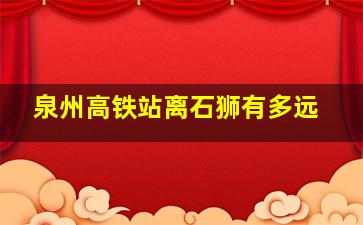 泉州高铁站离石狮有多远